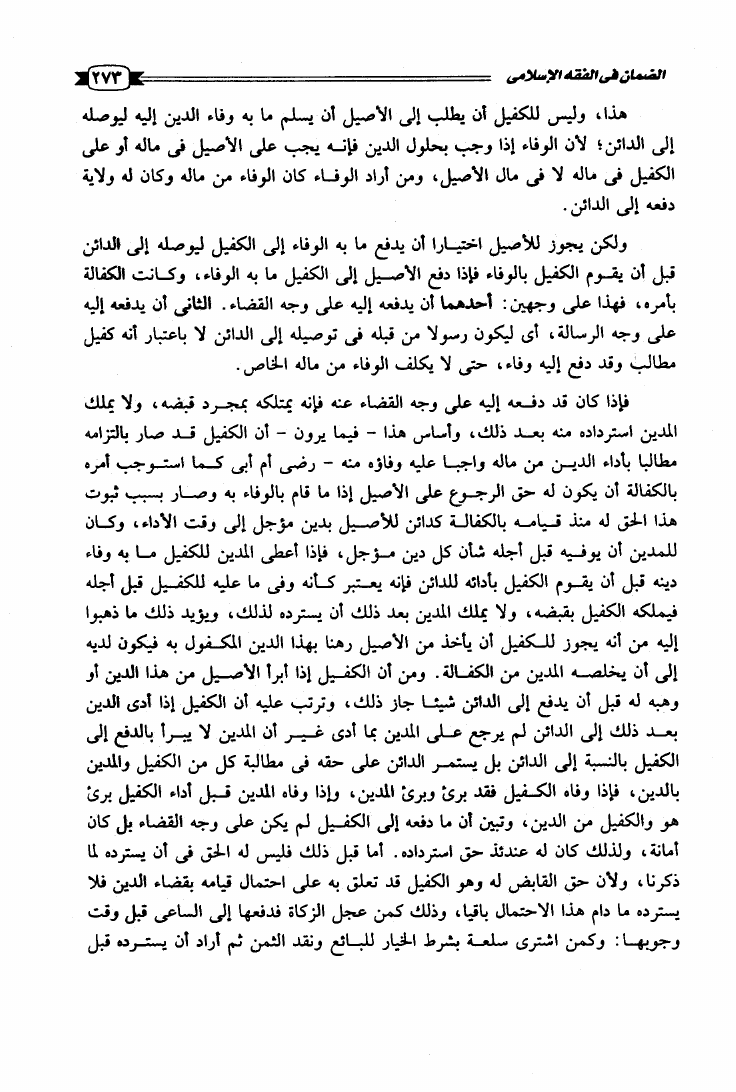 الضمان فى الفقه الإسلامى ٢٧٣

هذا، وليس للكفيل أن يطلب إلى الأصيل أن يسلم ما به وفاء الدين إليه ليوصله إلى الدائن؛ لأن الوفاء إذا وجب بحلول الدين فإنه يجب على الأصيل فى ماله أو على الكفيل فى ماله لا فى مال الأصيل، ومن أراد الوفاء كان الوفاء من ماله وكان له ولاية دفعه إلى الدائن.

ولكن يجوز للأصيل اختيارا أن يدفع ما به الوفاء إلى الكفيل ليوصله إلى الدائن قبل أن يقوم الكفيل بالوفاء فإذا دفع الأصيل إلى الكفيل ما به الوفاء، وكانت الكفالة بأمره، فهذا على وجهين: أحدهما أن يدفعه إليه على وجه القضاء. الثانى أن يدفعه إليه على وجه الرسالة، أى ليكون رسولا من قبله فى توصيله إلى الدائن لا باعتبار أنه كفيل مطالب وقد دفع إليه وفاء، حتى لا يكلف الوفاء من ماله الخاص.

فإذا كان قد دفعه إليه على وجه القضاء عنه فإنه يمتلكه بمجرد قبضه، ولا يملك المدين استرداده منه بعد ذلك، وأساس هذا - فيما يرون - أن الكفيل قد صار بالتزامه مطالبا بأداء الدين من ماله واجبا عليه وفاؤه منه - رضى أم أبى كما استوجب أمره بالكفالة أن يكون له حق الرجوع على الأصيل إذا ما قام بالوفاء به وصار بسبب ثبوت هذا الحق له منذ قيامه بالكفالة كدائن للأصيل بدين مؤجل إلى وقت الأداء، وكان للمدين أن يوفيه قبل أجله شأن كل دين مؤجل، فإذا أعطى المدين للكفيل ما به وفاء دينه قبل أن يقوم الكفيل بأدائه للدائن فإنه يعتبر كأنه وفى ما عليه للكفيل قبل أجله فيملكه الكفيل بقبضه، ولا يملك المدين بعد ذلك أن يسترده لذلك، ويؤيد ذلك ما ذهبوا إليه من أنه يجوز للكفيل أن يأخذ من الأصيل رهنا بهذا الدين المكفول به فيكون لديه إلى أن يخلصه المدين من الكفالة. ومن أن الكفيل إذا أبرأ الأصيل من هذا الدين أو وهبه له قبل أن يدفع إلى الدائن شيئا جاز ذلك، وترتب عليه أن الكفيل إذا أدى الدين بعد ذلك إلى الدائن لم يرجع على المدين بما أدى غير أن المدين لا يبرأ بالدفع إلى الكفيل بالنسبة إلى الدائن بل يستمر الدائن على حقه فى مطالبة كل من الكفيل والمدين بالدين، فإذا وفاه الكفيل فقد برئ وبرئ المدين، وإذا وفاه المدين قبل أداء الكفيل برئ هو والكفيل من الدين، وتبين أن ما دفعه إلى الكفيل لم يكن على وجه القضاء بل كان أمانة، ولذلك كان له عندئذ حق استرداده. أما قبل ذلك فليس له الحق فى أن يسترده لما ذكرنا، ولأن حق القابض له وهو الكفيل قد تعلق به على احتمال قيامه بقضاء الدين فلا يسترده ما دام هذا الاحتمال باقيا، وذلك كمن عجل الزكاة فدفعها إلى الساعى قبل وقت وجوبها: وكمن اشترى سلعة بشرط الخيار للبائع ونقد الثمن ثم أراد أن يسترده قبل